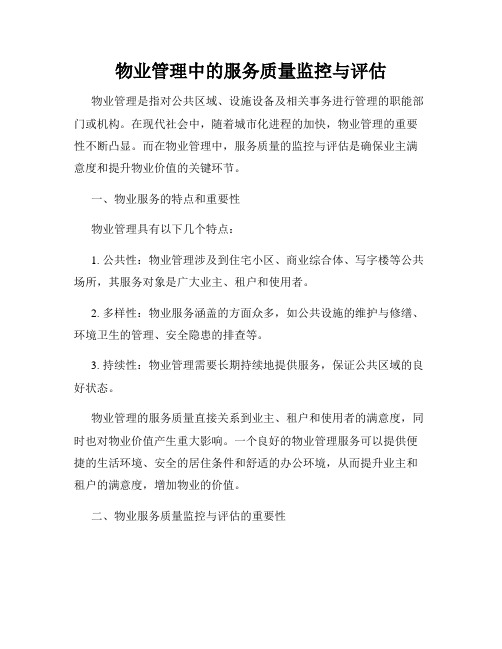 物业管理中的服务质量监控与评估

物业管理是指对公共区域、设施设备及相关事务进行管理的职能部门或机构。在现代社会中，随着城市化进程的加快，物业管理的重要性不断凸显。而在物业管理中，服务质量的监控与评估是确保业主满意度和提升物业价值的关键环节。

一、物业服务的特点和重要性

物业管理具有以下几个特点：

1. 公共性：物业管理涉及到住宅小区、商业综合体、写字楼等公共场所，其服务对象是广大业主、租户和使用者。

2. 多样性：物业服务涵盖的方面众多，如公共设施的维护与修缮、环境卫生的管理、安全隐患的排查等。

3. 持续性：物业管理需要长期持续地提供服务，保证公共区域的良好状态。

物业管理的服务质量直接关系到业主、租户和使用者的满意度，同时也对物业价值产生重大影响。一个良好的物业管理服务可以提供便捷的生活环境、安全的居住条件和舒适的办公环境，从而提升业主和租户的满意度，增加物业的价值。

二、物业服务质量监控与评估的重要性